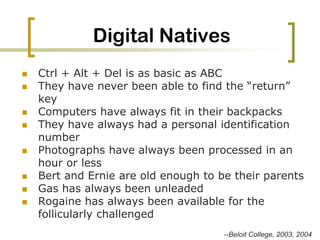 Digital Natives

- Ctrl + Alt + Del is as basic as ABC
- They have never been able to find the "return" key
- Computers have always fit in their backpacks
- They have always had a personal identification number
- Photographs have always been processed in an hour or less
- Bert and Ernie are old enough to be their parents
- Gas has always been unleaded
- Rogaine has always been available for the follicularly challenged

--Beloit College, 2003, 2004